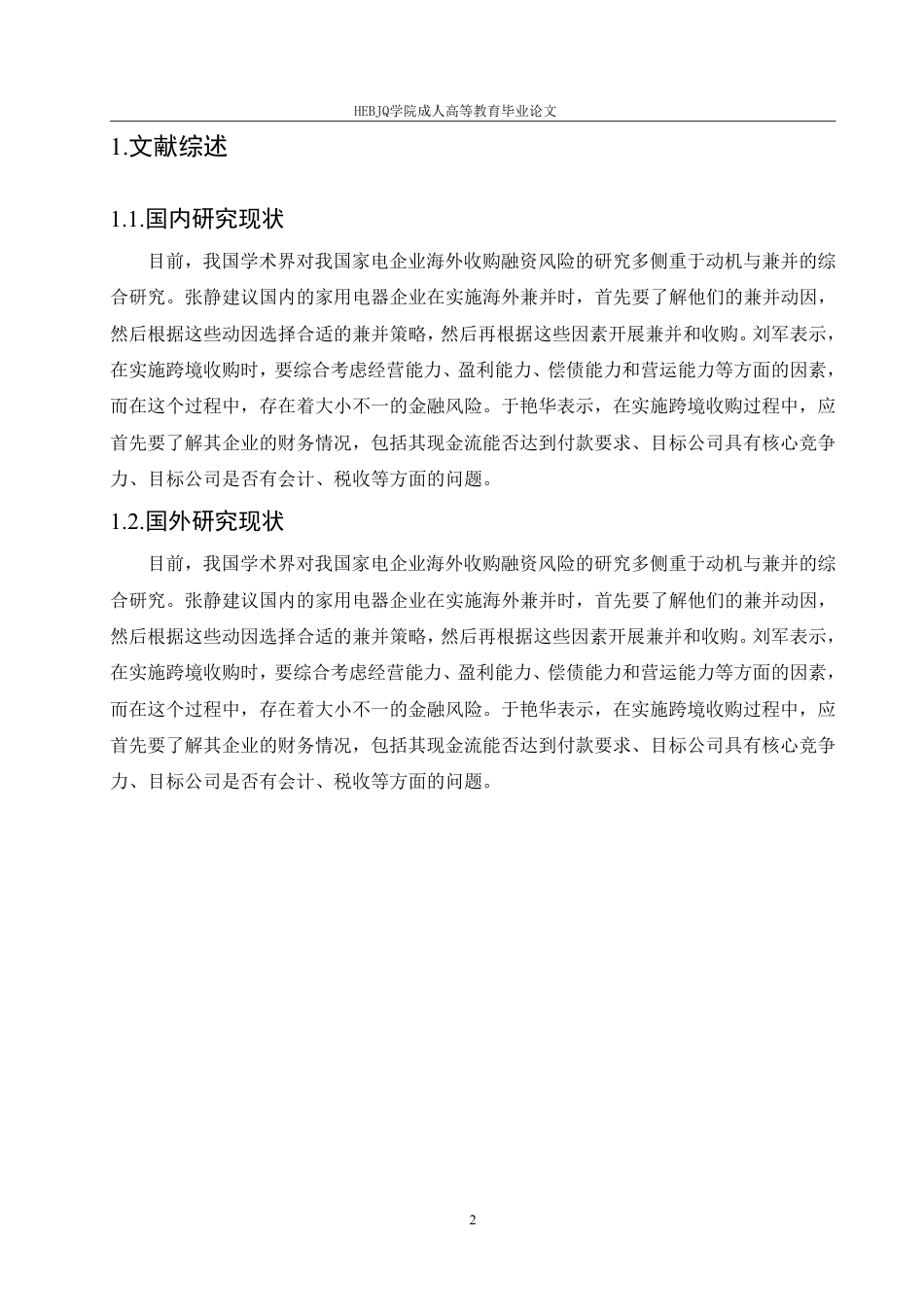 HEBJQ学院成人高等教育毕业论文

1.文献综述

1.1.国内研究现状

目前，我国学术界对我国家电企业海外收购融资风险的研究多侧重于动机与兼并的综合研究。张静建议国内的家用电器企业在实施海外兼并时，首先要了解他们的兼并动因，然后根据这些动因选择合适的兼并策略，然后再根据这些因素开展兼并和收购。刘军表示，在实施跨境收购时，要综合考虑经营能力、盈利能力、偿债能力和营运能力等方面的因素，而在这个过程中，存在着大小不一的金融风险。于艳华表示，在实施跨境收购过程中，应首先要了解其企业的财务情况，包括其现金流能否达到付款要求、目标公司具有核心竞争力、目标公司是否有会计、税收等方面的问题。

1.2.国外研究现状

目前，我国学术界对我国家电企业海外收购融资风险的研究多侧重于动机与兼并的综合研究。张静建议国内的家用电器企业在实施海外兼并时，首先要了解他们的兼并动因，然后根据这些动因选择合适的兼并策略，然后再根据这些因素开展兼并和收购。刘军表示，在实施跨境收购时，要综合考虑经营能力、盈利能力、偿债能力和营运能力等方面的因素，而在这个过程中，存在着大小不一的金融风险。于艳华表示，在实施跨境收购过程中，应首先要了解其企业的财务情况，包括其现金流能否达到付款要求、目标公司具有核心竞争力、目标公司是否有会计、税收等方面的问题。

2